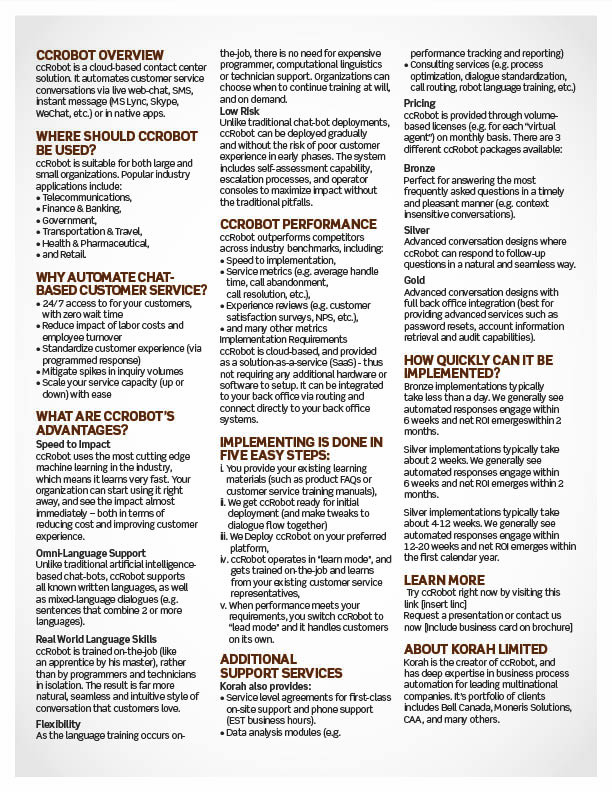 CCROBOT OVERVIEW
ccRobot is a cloud-based contact center solution. It automates customer service conversations via live web-chat, SMS, instant message (MS Lync, Skype, WeChat, etc.) or in native apps.

WHERE SHOULD CCROBOT BE USED?
ccRobot is suitable for both large and small organizations. Popular industry applications include:
• Telecommunications,
• Finance & Banking,
• Government,
• Transportation & Travel,
• Health & Pharmaceutical,
• and Retail.

WHY AUTOMATE CHAT-BASED CUSTOMER SERVICE?
• 24/7 access to for your customers, with zero wait time
• Reduce impact of labor costs and employee turnover
• Standardize customer experience (via programmed response)
• Mitigate spikes in inquiry volumes
• Scale your service capacity (up or down) with ease

WHAT ARE CCROBOT'S ADVANTAGES?
Speed to Impact
ccRobot uses the most cutting edge machine learning in the industry, which means it learns very fast. Your organization can start using it right away, and see the impact almost immediately – both in terms of reducing cost and improving customer experience.

Omni-Language Support
Unlike traditional artificial intelligence-based chat-bots, ccRobot supports all known written languages, as well as mixed-language dialogues (e.g. sentences that combine 2 or more languages).

Real World Language Skills
ccRobot is trained on-the-job (like an apprentice by his master), rather than by programmers and technicians in isolation. The result is far more natural, seamless and intuitive style of conversation that customers love.

Flexibility
As the language training occurs on-the-job, there is no need for expensive programmer, computational linguistics or technician support. Organizations can choose when to continue training at will, and on demand.
Low Risk
Unlike traditional chat-bot deployments, ccRobot can be deployed gradually and without the risk of poor customer experience in early phases. The system includes self-assessment capability, escalation processes, and operator consoles to maximize impact without the traditional pitfalls.

CCROBOT PERFORMANCE
ccRobot outperforms competitors across industry benchmarks, including:
• Speed to implementation,
• Service metrics (e.g. average handle time, call abandonment, call resolution, etc.),
• Experience reviews (e.g. customer satisfaction surveys, NPS, etc.),
• and many other metrics
Implementation Requirements
ccRobot is cloud-based, and provided as a solution-as-a-service (SaaS) - thus not requiring any additional hardware or software to setup. It can be integrated to your back office via routing and connect directly to your back office systems.

IMPLEMENTING IS DONE IN FIVE EASY STEPS:
i. You provide your existing learning materials (such as product FAQs or customer service training manuals),
ii. We get ccRobot ready for initial deployment (and make tweaks to dialogue flow together)
iii. We Deploy ccRobot on your preferred platform,
iv. ccRobot operates in "learn mode", and gets trained on-the-job and learns from your existing customer service representatives,
v. When performance meets your requirements, you switch ccRobot to "lead mode" and it handles customers on its own.

ADDITIONAL SUPPORT SERVICES
Korah also provides:
• Service level agreements for first-class on-site support and phone support (EST business hours).
• Data analysis modules (e.g. performance tracking and reporting)
• Consulting services (e.g. process optimization, dialogue standardization, call routing, robot language training, etc.)

Pricing
ccRobot is provided through volume-based licenses (e.g. for each "virtual agent") on monthly basis. There are 3 different ccRobot packages available:

Bronze
Perfect for answering the most frequently asked questions in a timely and pleasant manner (e.g. context insensitive conversations).

Silver
Advanced conversation designs where ccRobot can respond to follow-up questions in a natural and seamless way.

Gold
Advanced conversation designs with full back office integration (best for providing advanced services such as password resets, account information retrieval and audit capabilities).

HOW QUICKLY CAN IT BE IMPLEMENTED?
Bronze implementations typically take less than a day. We generally see automated responses engage within 6 weeks and net ROI emergeswithin 2 months.

Silver implementations typically take about 2 weeks. We generally see automated responses engage within 6 weeks and net ROI emerges within 2 months.

Silver implementations typically take about 4-12 weeks. We generally see automated responses engage within 12-20 weeks and net ROI emerges within the first calendar year.

LEARN MORE
Try ccRobot right now by visiting this link [insert linc]
Request a presentation or contact us now [include business card on brochure]

ABOUT KORAH LIMITED
Korah is the creator of ccRobot, and has deep expertise in business process automation for leading multinational companies. It's portfolio of clients includes Bell Canada, Moneris Solutions, CAA, and many others.